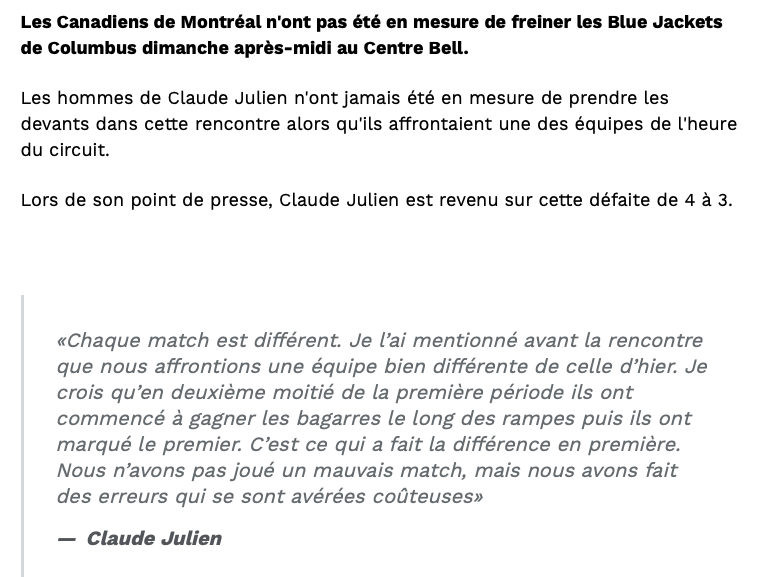 Les Canadiens de Montréal n'ont pas été en mesure de freiner les Blue Jackets de Columbus dimanche après-midi au Centre Bell.

Les hommes de Claude Julien n'ont jamais été en mesure de prendre les devants dans cette rencontre alors qu'ils affrontaient une des équipes de l'heure du circuit.

Lors de son point de presse, Claude Julien est revenu sur cette défaite de 4 à 3.

«Chaque match est différent. Je l'ai mentionné avant la rencontre que nous affrontions une équipe bien différente de celle d'hier. Je crois qu'en deuxième moitié de la première période ils ont commencé à gagner les bagarres le long des rampes puis ils ont marqué le premier. C'est ce qui a fait la différence en première. Nous n'avons pas joué un mauvais match, mais nous avons fait des erreurs qui se sont avérées coûteuses»

— Claude Julien